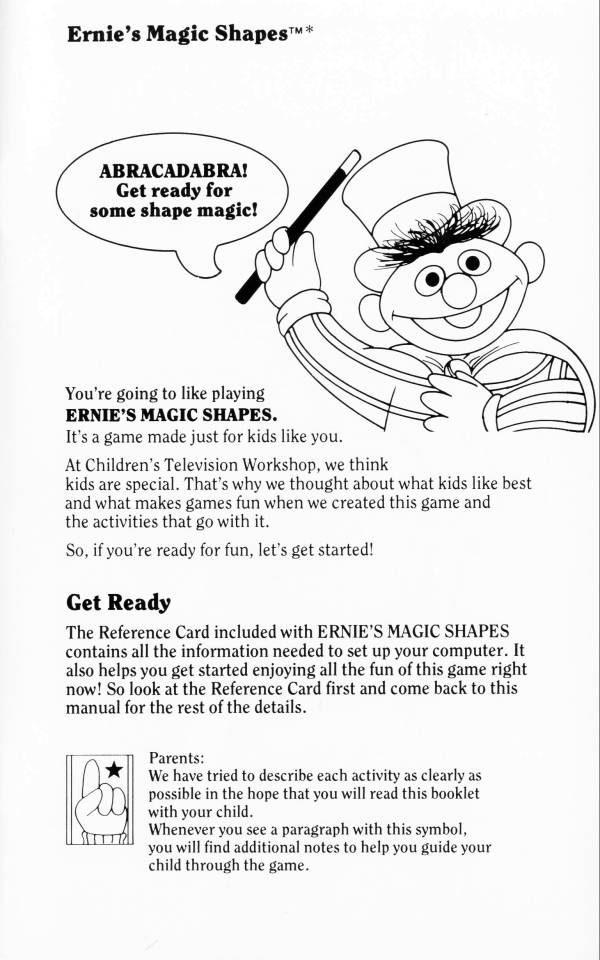 Ernie's Magic Shapes™*

ABRACADABRA! Get ready for some shape magic!

You're going to like playing
ERNIE'S MAGIC SHAPES.
It's a game made just for kids like you.

At Children's Television Workshop, we think kids are special. That's why we thought about what kids like best and what makes games fun when we created this game and the activities that go with it.

So, if you're ready for fun, let's get started!

Get Ready

The Reference Card included with ERNIE'S MAGIC SHAPES contains all the information needed to set up your computer. It also helps you get started enjoying all the fun of this game right now! So look at the Reference Card first and come back to this manual for the rest of the details.

Parents:
We have tried to describe each activity as clearly as possible in the hope that you will read this booklet with your child.
Whenever you see a paragraph with this symbol, you will find additional notes to help you guide your child through the game.